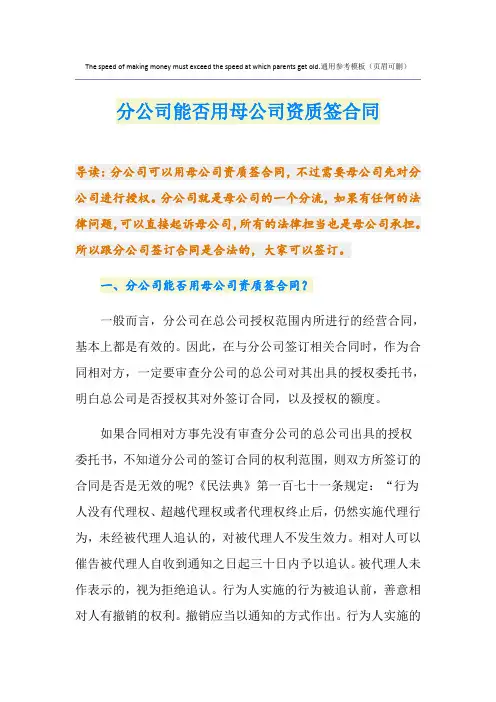 The speed of making money must exceed the speed at which parents get old.通用参考模板（页眉可删）

分公司能否用母公司资质签合同

导读：分公司可以用母公司资质签合同，不过需要母公司先对分公司进行授权。分公司就是母公司的一个分流，如果有任何的法律问题，可以直接起诉母公司，所有的法律担当也是母公司承担。所以跟分公司签订合同是合法的，大家可以签订。

一、分公司能否用母公司资质签合同？

一般而言，分公司在总公司授权范围内所进行的经营合同，基本上都是有效的。因此，在与分公司签订相关合同时，作为合同相对方，一定要审查分公司的总公司对其出具的授权委托书，明白总公司是否授权其对外签订合同，以及授权的额度。

如果合同相对方事先没有审查分公司的总公司出具的授权委托书，不知道分公司的签订合同的权利范围，则双方所签订的合同是否是无效的呢?《民法典》第一百七十一条规定：“行为人没有代理权、超越代理权或者代理权终止后，仍然实施代理行为，未经被代理人追认的，对被代理人不发生效力。相对人可以催告被代理人自收到通知之日起三十日内予以追认。被代理人未作表示的，视为拒绝追认。行为人实施的行为被追认前，善意相对人有撤销的权利。撤销应当以通知的方式作出。行为人实施的